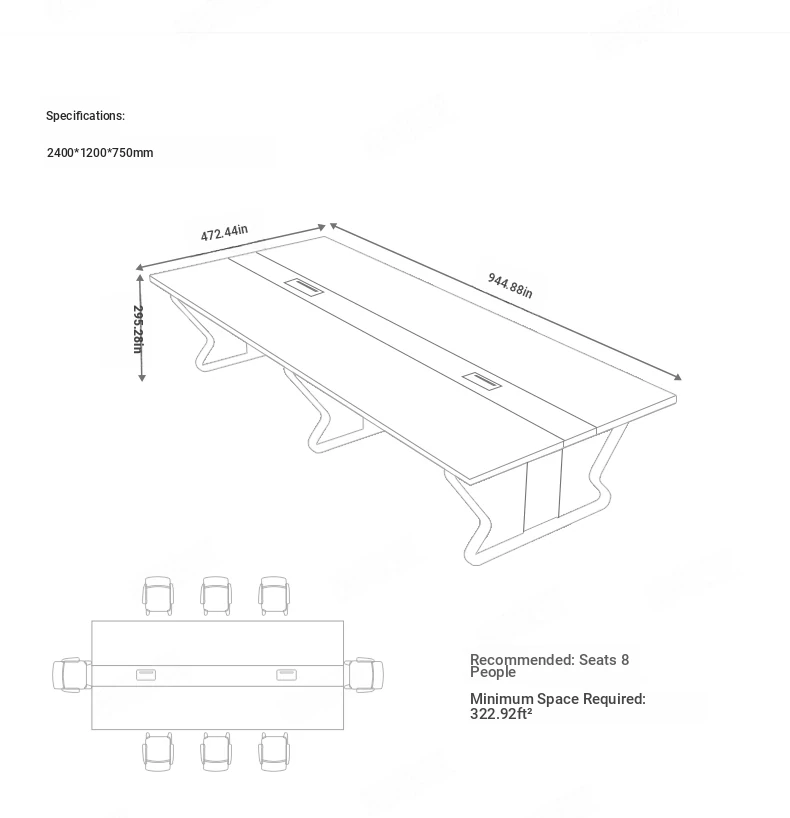 Specifications:

2400*1200*750mm

472.44in

944.88in

295.28in

Recommended: Seats 8 People

Minimum Space Required: 322.92ft²